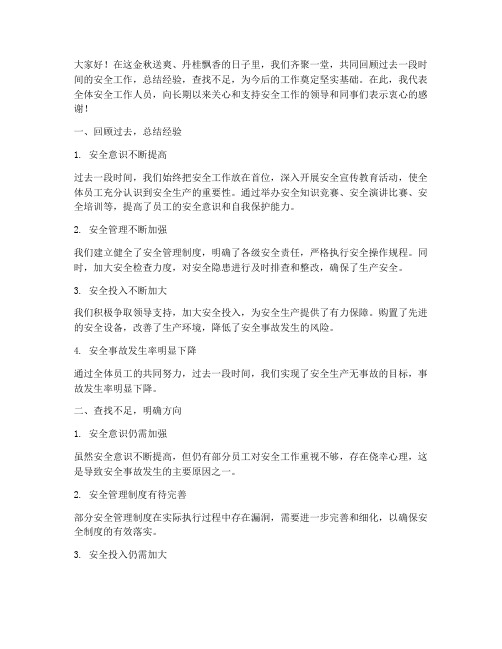 大家好！在这金秋送爽、丹桂飘香的日子里，我们齐聚一堂，共同回顾过去一段时间的安全工作，总结经验，查找不足，为今后的工作奠定坚实基础。在此，我代表全体安全工作人员，向长期以来关心和支持安全工作的领导和同事们表示衷心的感谢！

一、回顾过去，总结经验

1. 安全意识不断提高

过去一段时间，我们始终把安全工作放在首位，深入开展安全宣传教育活动，使全体员工充分认识到安全生产的重要性。通过举办安全知识竞赛、安全演讲比赛、安全培训等，提高了员工的安全意识和自我保护能力。

2. 安全管理不断加强

我们建立健全了安全管理制度，明确了各级安全责任，严格执行安全操作规程。同时，加大安全检查力度，对安全隐患进行及时排查和整改，确保了生产安全。

3. 安全投入不断加大

我们积极争取领导支持，加大安全投入，为安全生产提供了有力保障。购置了先进的安全设备，改善了生产环境，降低了安全事故发生的风险。

4. 安全事故发生率明显下降

通过全体员工的共同努力，过去一段时间，我们实现了安全生产无事故的目标，事故发生率明显下降。

二、查找不足，明确方向

1. 安全意识仍需加强

虽然安全意识不断提高，但仍有部分员工对安全工作重视不够，存在侥幸心理，这是导致安全事故发生的主要原因之一。

2. 安全管理制度有待完善

部分安全管理制度在实际执行过程中存在漏洞，需要进一步完善和细化，以确保安全制度的有效落实。

3. 安全投入仍需加大